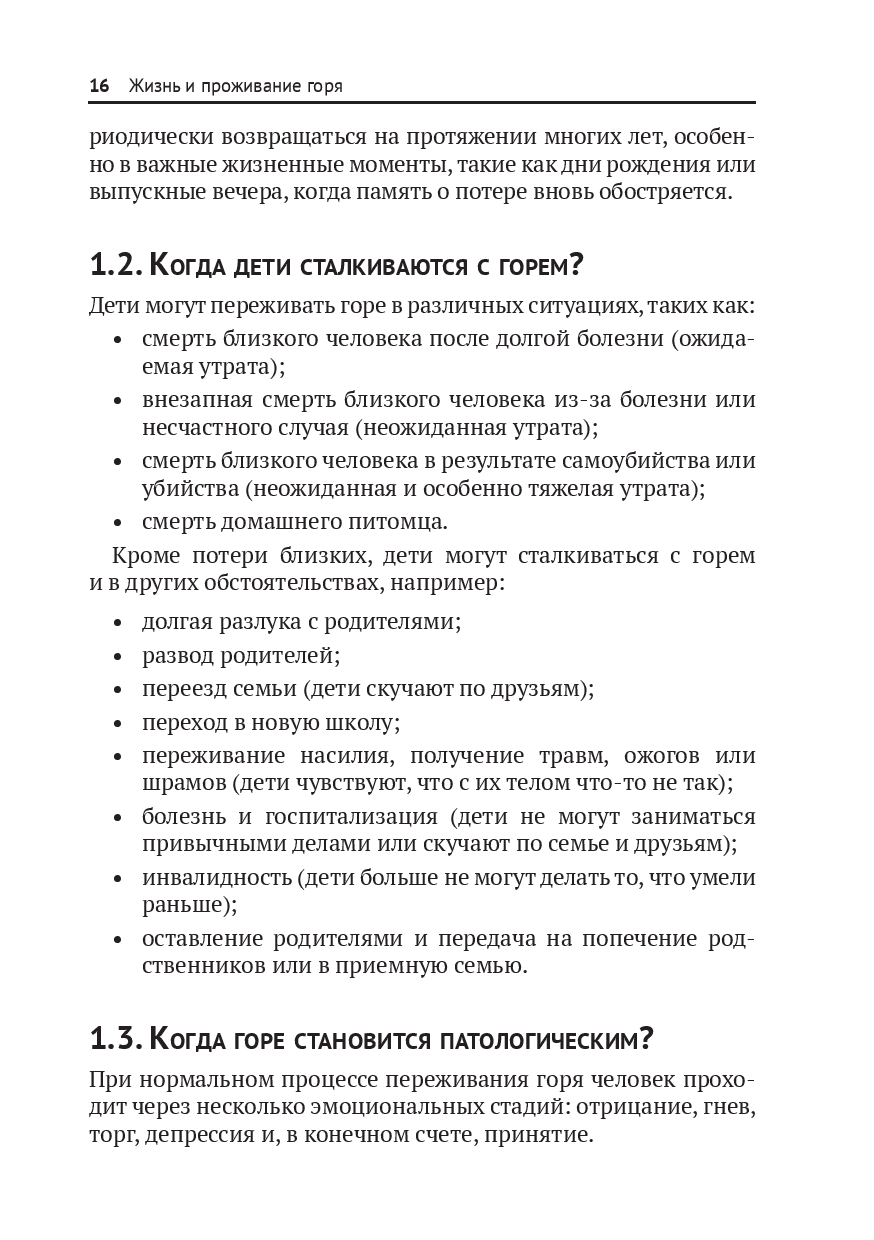 16 Жизнь и проживание горя

риодически возвращаться на протяжении многих лет, особенно в важные жизненные моменты, такие как дни рождения или выпускные вечера, когда память о потере вновь обостряется.

1.2. Когда дети сталкиваются с горем?

Дети могут переживать горе в различных ситуациях, таких как:
• смерть близкого человека после долгой болезни (ожидаемая утрата);
• внезапная смерть близкого человека из-за болезни или несчастного случая (неожиданная утрата);
• смерть близкого человека в результате самоубийства или убийства (неожиданная и особенно тяжелая утрата);
• смерть домашнего питомца.

Кроме потери близких, дети могут сталкиваться с горем и в других обстоятельствах, например:
• долгая разлука с родителями;
• развод родителей;
• переезд семьи (дети скучают по друзьям);
• переход в новую школу;
• переживание насилия, получение травм, ожогов или шрамов (дети чувствуют, что с их телом что-то не так);
• болезнь и госпитализация (дети не могут заниматься привычными делами или скучают по семье и друзьям);
• инвалидность (дети больше не могут делать то, что умели раньше);
• оставление родителями и передача на попечение родственников или в приемную семью.

1.3. Когда горе становится патологическим?

При нормальном процессе переживания горя человек проходит через несколько эмоциональных стадий: отрицание, гнев, торг, депрессия и, в конечном счете, принятие.